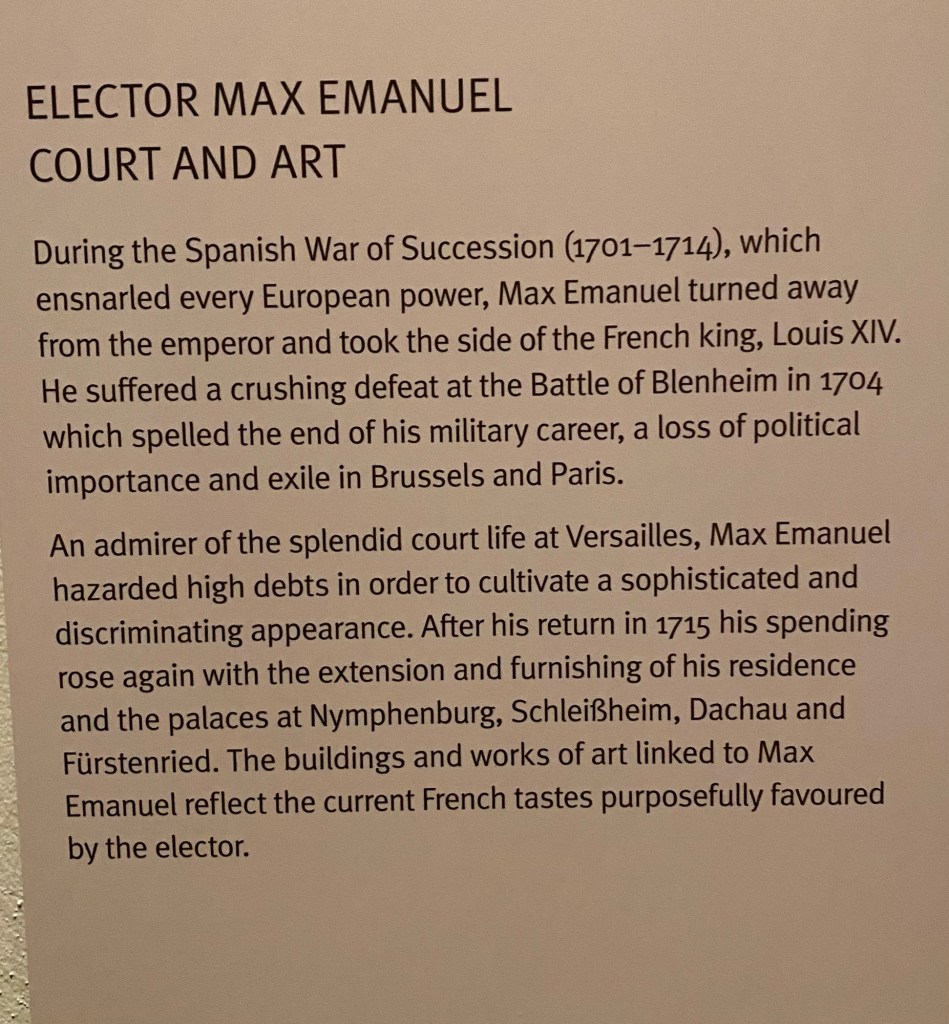 ELECTOR MAX EMANUEL
COURT AND ART

During the Spanish War of Succession (1701–1714), which ensnarled every European power, Max Emanuel turned away from the emperor and took the side of the French king, Louis XIV. He suffered a crushing defeat at the Battle of Blenheim in 1704 which spelled the end of his military career, a loss of political importance and exile in Brussels and Paris.

An admirer of the splendid court life at Versailles, Max Emanuel hazarded high debts in order to cultivate a sophisticated and discriminating appearance. After his return in 1715 his spending rose again with the extension and furnishing of his residence and the palaces at Nymphenburg, Schleißheim, Dachau and Fürstenried. The buildings and works of art linked to Max Emanuel reflect the current French tastes purposefully favoured by the elector.